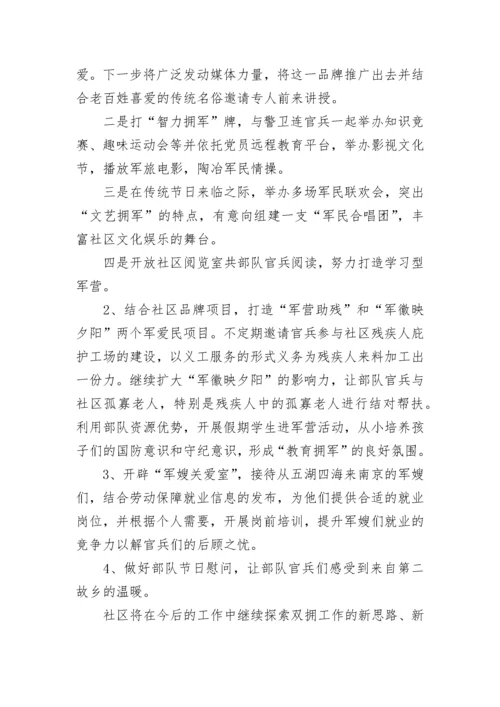 爱。下一步将广泛发动媒体力量，将这一品牌推广出去并结合老百姓喜爱的传统名俗邀请专人前来讲授。

二是打“智力拥军”牌，与警卫连官兵一起举办知识竞赛、趣味运动会等并依托党员远程教育平台，举办影视文化节，播放军旅电影，陶冶军民情操。

三是在传统节日来临之际，举办多场军民联欢会，突出“文艺拥军”的特点，有意向组建一支“军民合唱团”，丰富社区文化娱乐的舞台。

四是开放社区阅览室共部队官兵阅读，努力打造学习型军营。

2、结合社区品牌项目，打造“军营助残”和“军徽映夕阳”两个军爱民项目。不定期邀请官兵参与社区残疾人庇护工场的建设，以义工服务的形式义务为残疾人来料加工出一份力。继续扩大“军徽映夕阳”的影响力，让部队官兵与社区孤寡老人，特别是残疾人中的孤寡老人进行结对帮扶。利用部队资源优势，开展假期学生进军营活动，从小培养孩子们的国防意识和守纪意识，形成“教育拥军”的良好氛围。

3、开辟“军嫂关爱室”，接待从五湖四海来南京的军嫂们，结合劳动保障就业信息的发布，为他们提供合适的就业岗位，并根据个人需要，开展岗前培训，提升军嫂们就业的竞争力以解官兵们的后顾之忧。

4、做好部队节日慰问，让部队官兵们感受到来自第二故乡的温暖。

社区将在今后的工作中继续探索双拥工作的新思路、新